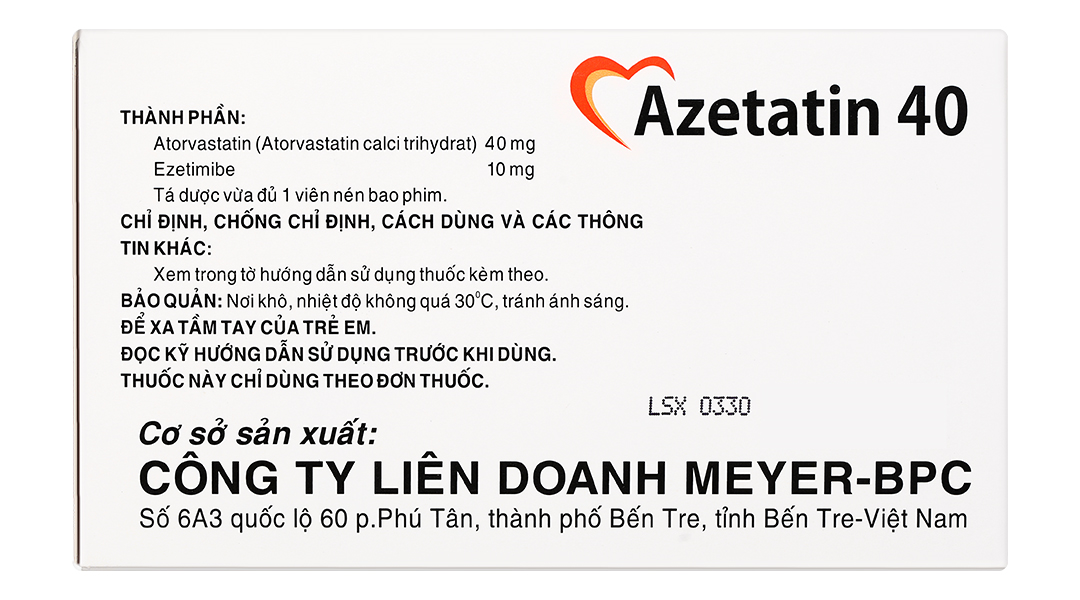 Azetatin 40

THÀNH PHẦN:

Atorvastatin (Atorvastatin calci trihydrat) 40 mg

Ezetimibe 10 mg

Tá dược vừa đủ 1 viên nén bao phim.

CHỈ ĐỊNH, CHỐNG CHỈ ĐỊNH, CÁCH DÙNG VÀ CÁC THÔNG TIN KHÁC:

Xem trong tờ hướng dẫn sử dụng thuốc kèm theo.

BẢO QUẢN: Nơi khô, nhiệt độ không quá 30°C, tránh ánh sáng.

ĐỂ XA TẦM TAY CỦA TRẺ EM.

ĐỌC KỸ HƯỚNG DẪN SỬ DỤNG TRƯỚC KHI DÙNG.

THUỐC NÀY CHỈ DÙNG THEO ĐƠN THUỐC.

LSX 0330

Cơ sở sản xuất:

CÔNG TY LIÊN DOANH MEYER-BPC

Số 6A3 quốc lộ 60 p.Phú Tân, thành phố Bến Tre, tỉnh Bến Tre-Việt Nam